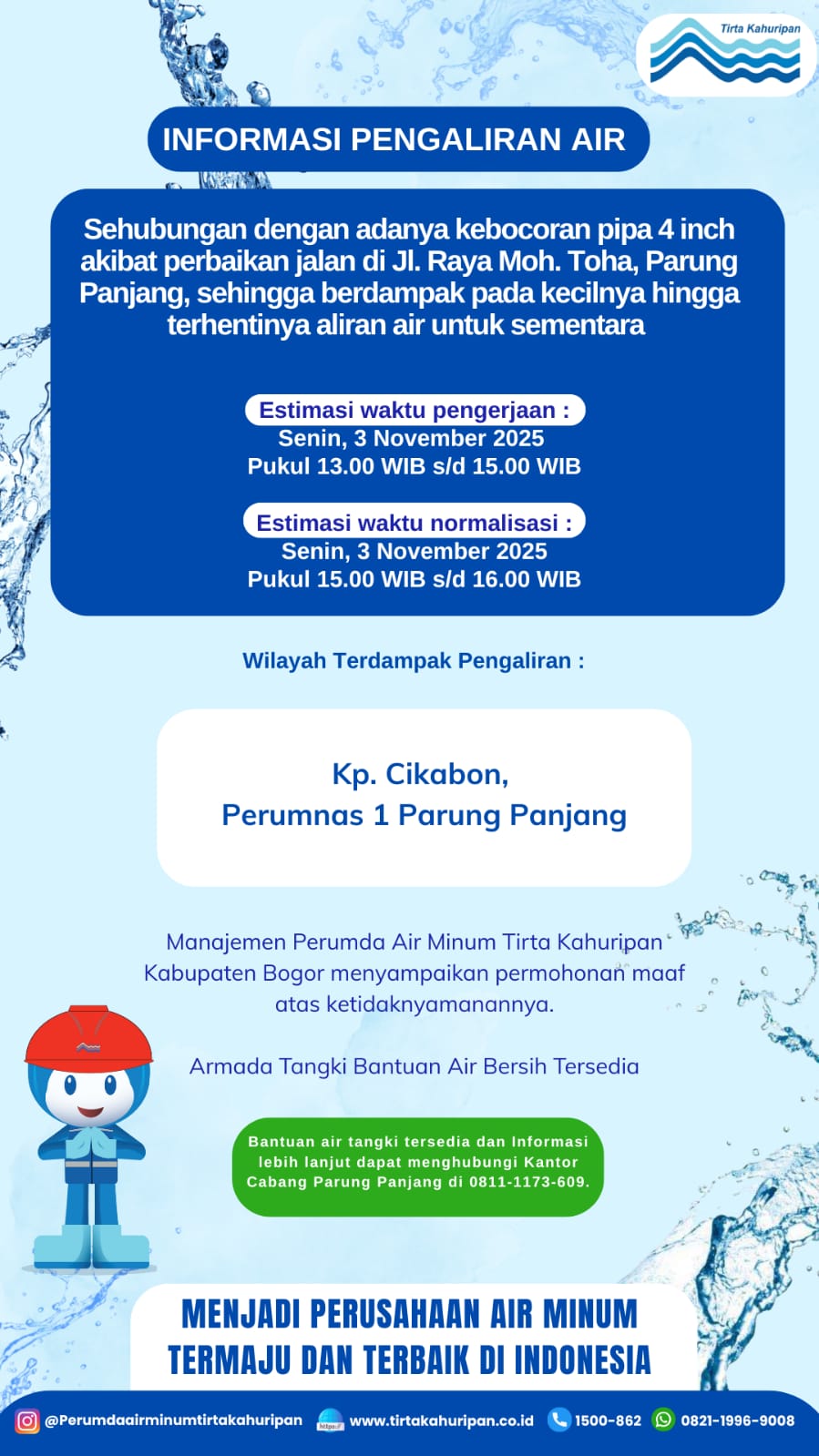 Tirta Kahuripan

INFORMASI PENGALIRAN AIR

Sehubungan dengan adanya kebocoran pipa 4 inch akibat perbaikan jalan di Jl. Raya Moh. Toha, Parung Panjang, sehingga berdampak pada kecilnya hingga terhentinya aliran air untuk sementara

Estimasi waktu pengerjaan :
Senin, 3 November 2025
Pukul 13.00 WIB s/d 15.00 WIB

Estimasi waktu normalisasi :
Senin, 3 November 2025
Pukul 15.00 WIB s/d 16.00 WIB

Wilayah Terdampak Pengaliran :

Kp. Cikabon,
Perumnas 1 Parung Panjang

Manajemen Perumda Air Minum Tirta Kahuripan Kabupaten Bogor menyampaikan permohonan maaf atas ketidaknyamanannya.

Armada Tangki Bantuan Air Bersih Tersedia

Bantuan air tangki tersedia dan Informasi lebih lanjut dapat menghubungi Kantor Cabang Parung Panjang di 0811-1173-609.

MENJADI PERUSAHAAN AIR MINUM TERMAJU DAN TERBAIK DI INDONESIA

@Perumdaairminumtirtakahuripan www.tirtakahuripan.co.id 1500-862 0821-1996-9008